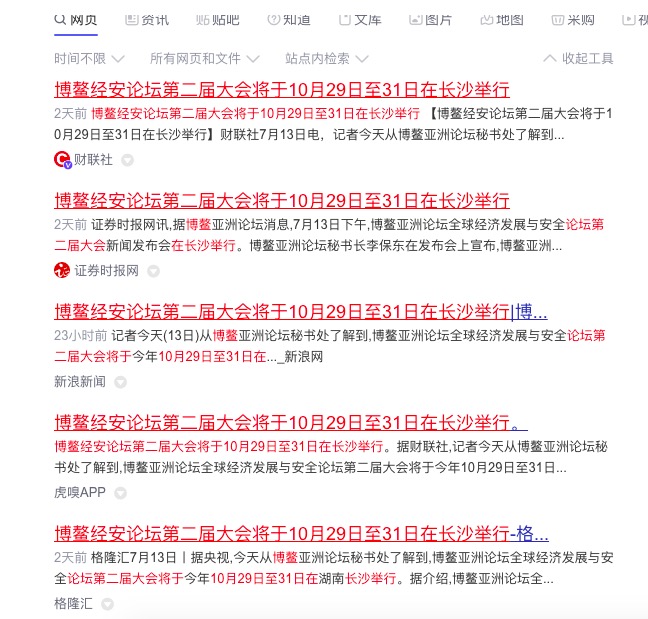 网页 资讯 贴吧 知道 文库 图片 地图 采购 视

时间不限 所有网页和文件 站点内检索 收起工具

博鳌经安论坛第二届大会将于10月29日至31日在长沙举行

2天前 博鳌经安论坛第二届大会将于10月29日至31日在长沙举行 【博鳌经安论坛第二届大会将于10月29日至31日在长沙举行】财联社7月13日电，记者今天从博鳌亚洲论坛秘书处了解到...

财联社

博鳌经安论坛第二届大会将于10月29日至31日在长沙举行

2天前 证券时报网讯,据博鳌亚洲论坛消息,7月13日下午,博鳌亚洲论坛全球经济发展与安全论坛第二届大会新闻发布会在长沙举行。博鳌亚洲论坛秘书长李保东在发布会上宣布,博鳌亚洲...

证券时报网

博鳌经安论坛第二届大会将于10月29日至31日在长沙举行|博...

23小时前 记者今天(13日)从博鳌亚洲论坛秘书处了解到,博鳌亚洲论坛全球经济发展与安全论坛第二届大会将于今年10月29日至31日在..._新浪网

新浪新闻

博鳌经安论坛第二届大会将于10月29日至31日在长沙举行。

博鳌经安论坛第二届大会将于10月29日至31日在长沙举行。据财联社,记者今天从博鳌亚洲论坛秘书处了解到,博鳌亚洲论坛全球经济发展与安全论坛第二届大会将于今年10月29日至31日...

虎嗅APP

博鳌经安论坛第二届大会将于10月29日至31日在长沙举行-格...

2天前 格隆汇7月13日丨据央视,今天从博鳌亚洲论坛秘书处了解到,博鳌亚洲论坛全球经济发展与安全论坛第二届大会将于今年10月29日至31日在湖南长沙举行。据介绍,博鳌亚洲论坛全...

格隆汇